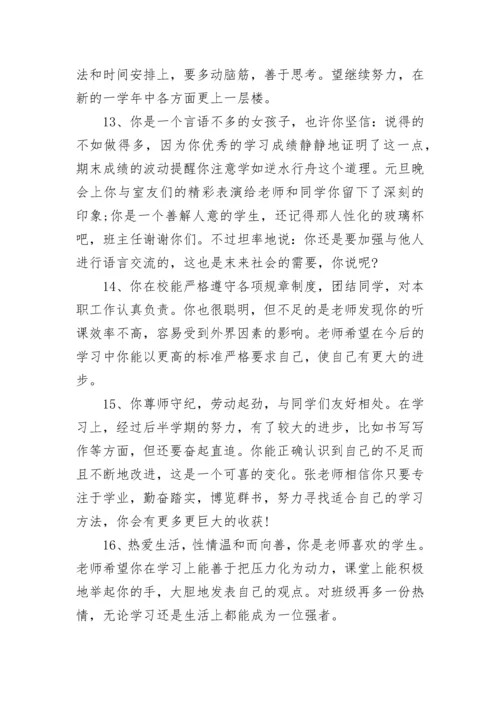 法和时间安排上，要多动脑筋，善于思考。望继续努力，在新的一学年中各方面更上一层楼。

13、你是一个言语不多的女孩子，也许你坚信：说得的不如做得多，因为你优秀的学习成绩静静地证明了这一点，期末成绩的波动提醒你注意学如逆水行舟这个道理。元旦晚会上你与室友们的精彩表演给老师和同学你留下了深刻的印象;你是一个善解人意的学生，还记得那人性化的玻璃杯吧，班主任谢谢你们。不过坦率地说：你还是要加强与他人进行语言交流的，这也是未来社会的需要，你说呢?

14、你在校能严格遵守各项规章制度，团结同学，对本职工作认真负责。你也很聪明，但不足的是老师发现你的听课效率不高，容易受到外界因素的影响。老师希望在今后的学习中你能以更高的标准严格要求自己，使自己有更大的进步。

15、你尊师守纪，劳动起劲，与同学们友好相处。在学习上，经过后半学期的努力，有了较大的进步，比如书写写作等方面，但还要奋起直追。你能正确认识到自己的不足而且不断地改进，这是一个可喜的变化。张老师相信你只要专注于学业，勤奋踏实，博览群书，努力寻找适合自己的学习方法，你会有更多更巨大的收获!

16、热爱生活，性情温和而向善，你是老师喜欢的学生。老师希望你在学习上能善于把压力化为动力，课堂上能积极地举起你的手，大胆地发表自己的观点。对班级再多一份热情，无论学习还是生活上都能成为一位强者。